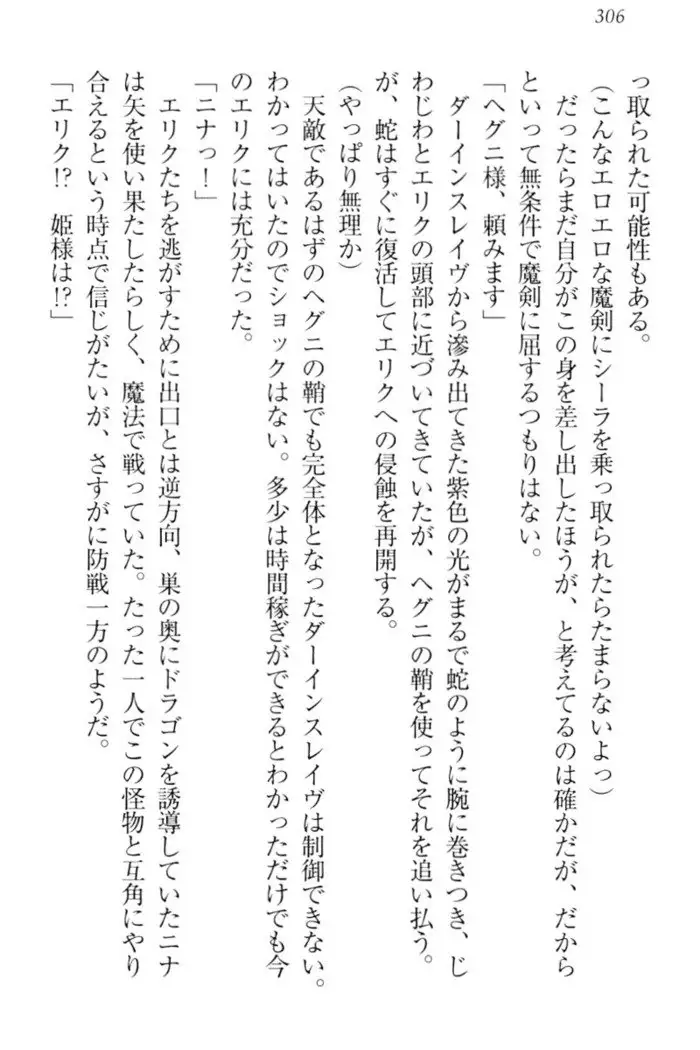 306

っ取られた可能性もある。

（こんなエロエロな魔剣にシーラを乗っ取られたらたまらないよっ）

だったらまだ自分がこの身を差し出したほうが、と考えてるのは確かだが、だからといって無条件で魔剣に屈するつもりはない。

「ヘグニ様、頼みます」

ダーインスレイヴから滲み出てきた紫色の光がまるで蛇のように腕に巻きつき、じわじわとエリクの頭部に近づいてきていたが、ヘグニの鞘を使ってそれを追い払う。が、蛇はすぐに復活してエリクへの侵蝕を再開する。

（やっぱり無理か）

天敵であるはずのヘグニの鞘でも完全体となったダーインスレイヴは制御できない。わかってはいたのでショックはない。多少は時間稼ぎができるとわかっただけでも今のエリクには充分だった。

「ニナっ！」

エリクたちを逃がすために出口とは逆方向、巣の奥にドラゴンを誘導していたニナは矢を使い果たしたらしく、魔法で戦っていた。たった一人でこの怪物と互角にやり合えるという時点で信じがたいが、さすがに防戦一方のようだ。

「エリク!?　姫様は!?」